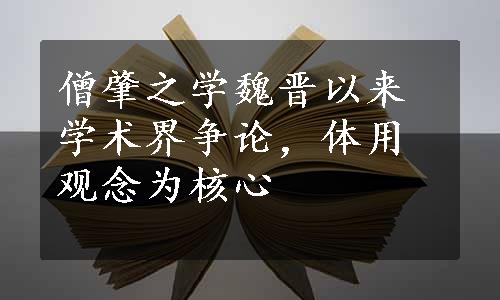 僧肇之学魏晋以来学术界争论，体用观念为核心